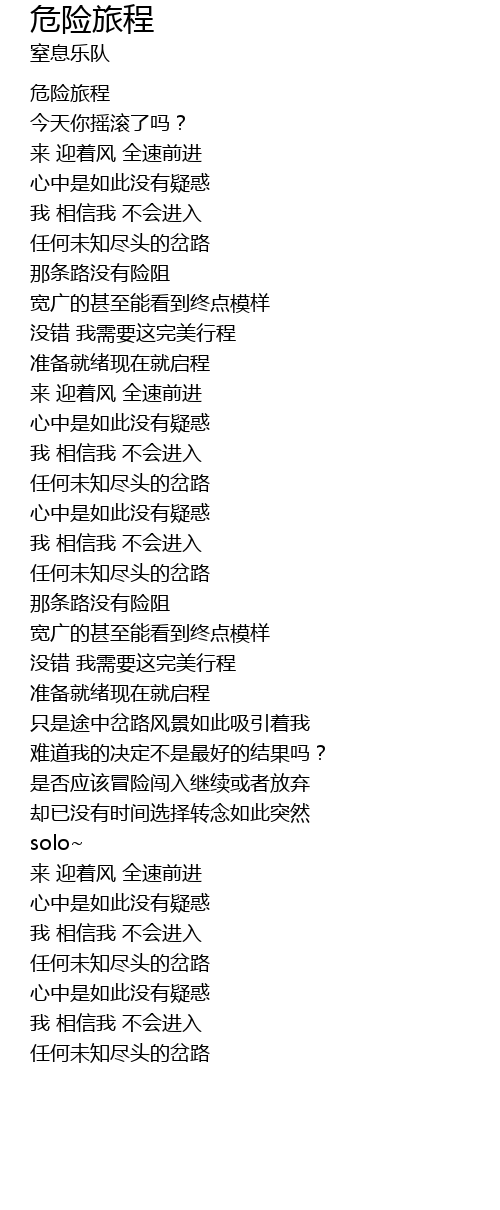 危险旅程
窒息乐队

危险旅程
今天你摇滚了吗？
来 迎着风 全速前进
心中是如此没有疑惑
我 相信我 不会进入
任何未知尽头的岔路
那条路没有险阻
宽广的甚至能看到终点模样
没错 我需要这完美行程
准备就绪现在就启程
来 迎着风 全速前进
心中是如此没有疑惑
我 相信我 不会进入
任何未知尽头的岔路
心中是如此没有疑惑
我 相信我 不会进入
任何未知尽头的岔路
那条路没有险阻
宽广的甚至能看到终点模样
没错 我需要这完美行程
准备就绪现在就启程
只是途中岔路风景如此吸引着我
难道我的决定不是最好的结果吗？
是否应该冒险闯入继续或者放弃
却已没有时间选择转念如此突然
solo~
来 迎着风 全速前进
心中是如此没有疑惑
我 相信我 不会进入
任何未知尽头的岔路
心中是如此没有疑惑
我 相信我 不会进入
任何未知尽头的岔路